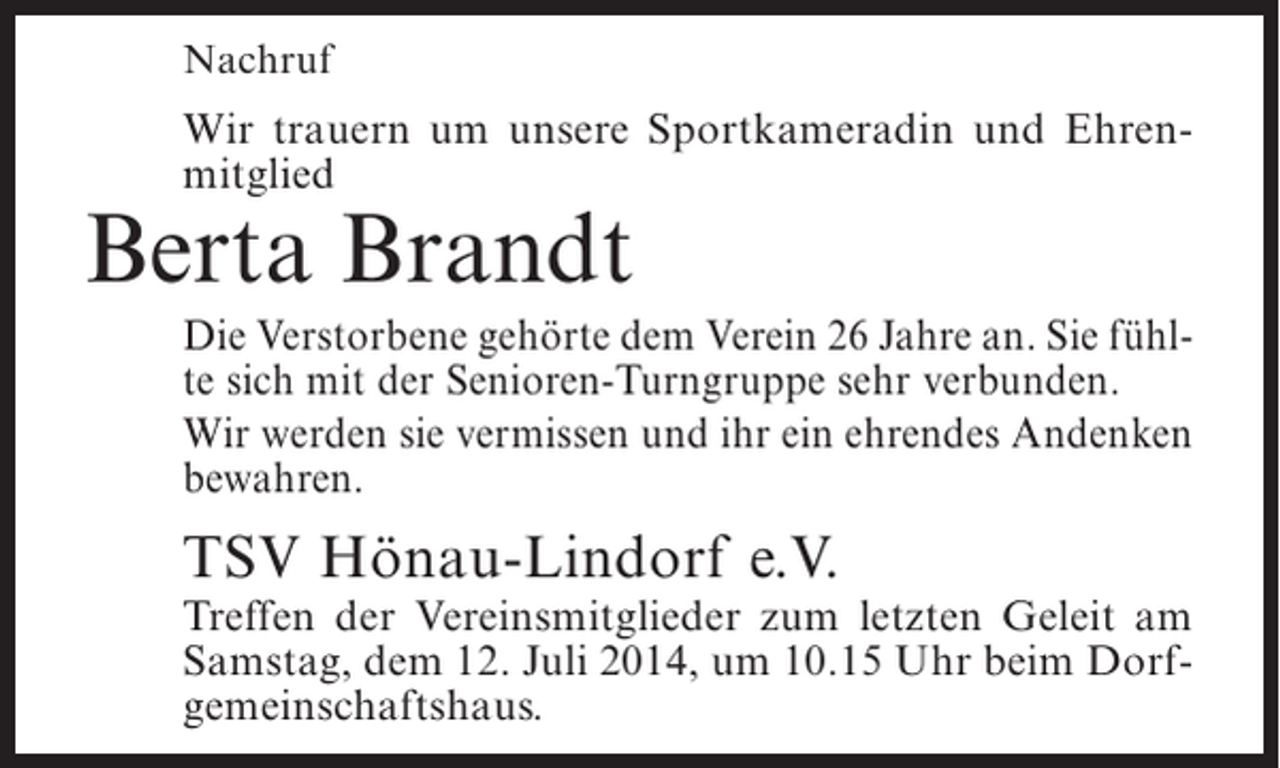 Nachruf

Wir trauern um unsere Sportkameradin und Ehrenmitglied

Berta Brandt

Die Verstorbene gehörte dem Verein 26 Jahre an. Sie fühlte sich mit der Senioren-Turngruppe sehr verbunden.

Wir werden sie vermissen und ihr ein ehrendes Andenken bewahren.

TSV Hönau-Lindorf e.V.

Treffen der Vereinsmitglieder zum letzten Geleit am Samstag, dem 12. Juli 2014, um 10.15 Uhr beim Dorfgemeinschaftshaus.